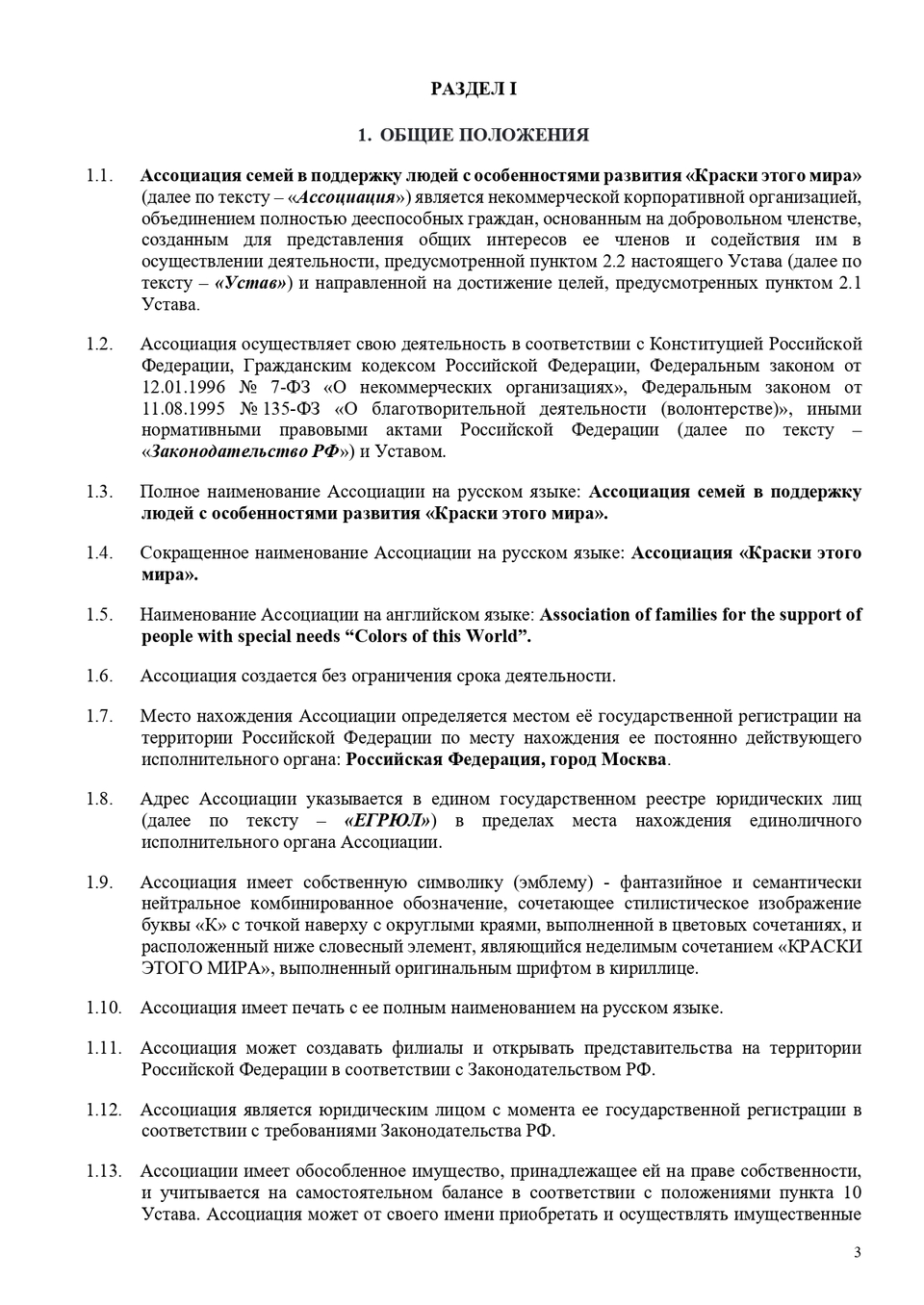 РАЗДЕЛ I

1. ОБЩИЕ ПОЛОЖЕНИЯ

1.1. Ассоциация семей в поддержку людей с особенностями развития «Краски этого мира» (далее по тексту – «Ассоциация») является некоммерческой корпоративной организацией, объединением полностью дееспособных граждан, основанным на добровольном членстве, созданным для представления общих интересов ее членов и содействия им в осуществлении деятельности, предусмотренной пунктом 2.2 настоящего Устава (далее по тексту – «Устав») и направленной на достижение целей, предусмотренных пунктом 2.1 Устава.

1.2. Ассоциация осуществляет свою деятельность в соответствии с Конституцией Российской Федерации, Гражданским кодексом Российской Федерации, Федеральным законом от 12.01.1996 № 7-ФЗ «О некоммерческих организациях», Федеральным законом от 11.08.1995 № 135-ФЗ «О благотворительной деятельности (волонтерстве)», иными нормативными правовыми актами Российской Федерации (далее по тексту – «Законодательство РФ») и Уставом.

1.3. Полное наименование Ассоциации на русском языке: Ассоциация семей в поддержку людей с особенностями развития «Краски этого мира».

1.4. Сокращенное наименование Ассоциации на русском языке: Ассоциация «Краски этого мира».

1.5. Наименование Ассоциации на английском языке: Association of families for the support of people with special needs “Colors of this World”.

1.6. Ассоциация создается без ограничения срока деятельности.

1.7. Место нахождения Ассоциации определяется местом её государственной регистрации на территории Российской Федерации по месту нахождения ее постоянно действующего исполнительного органа: Российская Федерация, город Москва.

1.8. Адрес Ассоциации указывается в едином государственном реестре юридических лиц (далее по тексту – «ЕГРЮЛ») в пределах места нахождения единоличного исполнительного органа Ассоциации.

1.9. Ассоциация имеет собственную символику (эмблему) - фантазийное и семантически нейтральное комбинированное обозначение, сочетающее стилистическое изображение буквы «К» с точкой наверху с округлыми краями, выполненной в цветовых сочетаниях, и расположенный ниже словесный элемент, являющийся неделимым сочетанием «КРАСКИ ЭТОГО МИРА», выполненный оригинальным шрифтом в кириллице.

1.10. Ассоциация имеет печать с ее полным наименованием на русском языке.

1.11. Ассоциация может создавать филиалы и открывать представительства на территории Российской Федерации в соответствии с Законодательством РФ.

1.12. Ассоциация является юридическим лицом с момента ее государственной регистрации в соответствии с требованиями Законодательства РФ.

1.13. Ассоциации имеет обособленное имущество, принадлежащее ей на праве собственности, и учитывается на самостоятельном балансе в соответствии с положениями пункта 10 Устава. Ассоциация может от своего имени приобретать и осуществлять имущественные

3